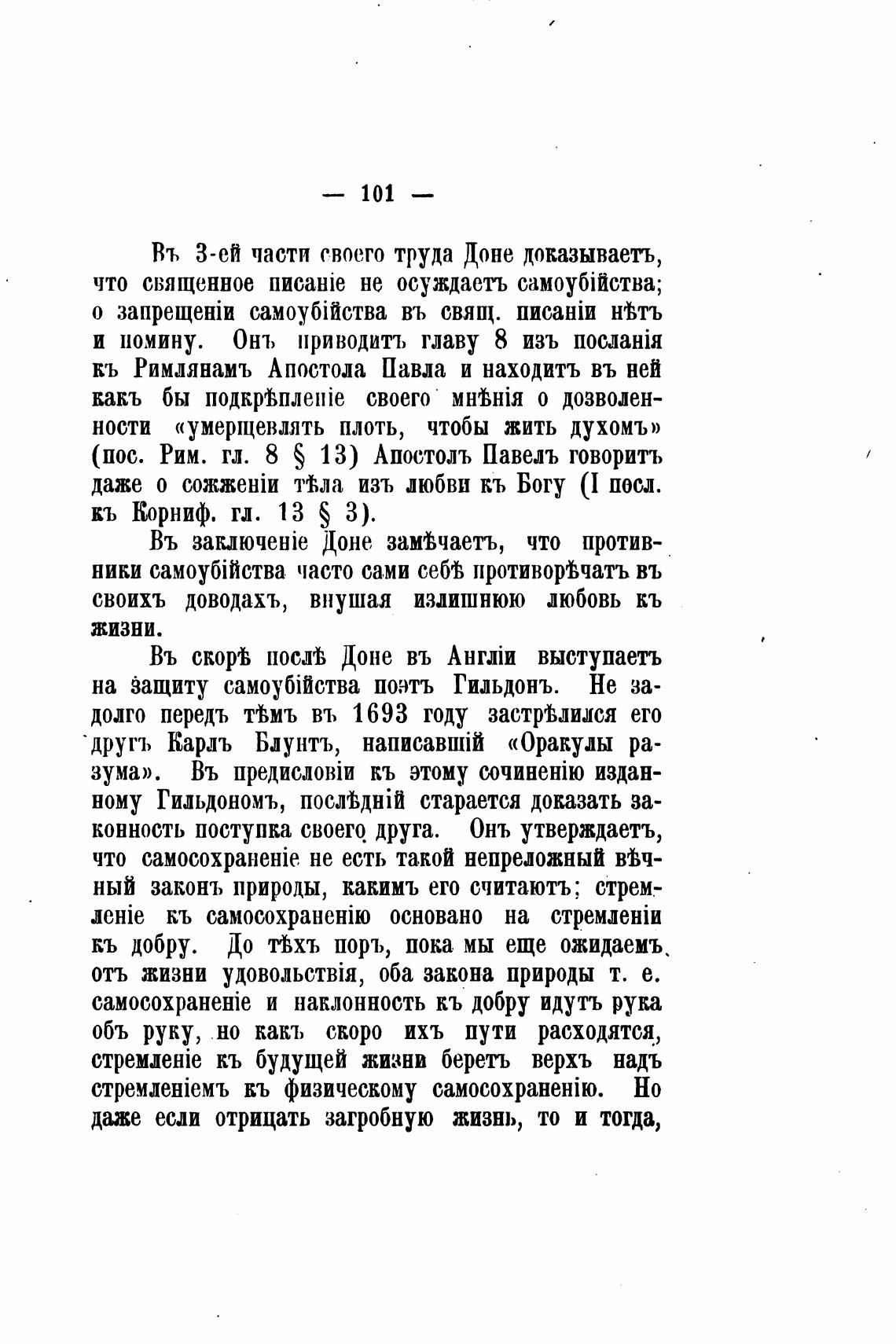 — 101 —

Въ 3-ей части своего труда Доне доказываетъ, что священное писаніе не осуждаетъ самоубійства; о запрещеніи самоубійства въ свящ. писаніи нѣтъ и помину. Онъ приводитъ главу 8 изъ посланія къ Римлянамъ Апостола Павла и находитъ въ ней какъ бы подкрѣпленіе своего мнѣнія о дозволенности «умерщевлять плоть, чтобы жить духомъ» (пос. Рим. гл. 8 § 13) Апостолъ Павелъ говоритъ даже о сожженіи тѣла изъ любви къ Богу (I посл. къ Корниф. гл. 13 § 3).

Въ заключеніе Доне замѣчаетъ, что противники самоубійства часто сами себѣ противорѣчатъ въ своихъ доводахъ, внушая излишнюю любовь къ жизни.

Въ скорѣ послѣ Доне въ Англіи выступаетъ на защиту самоубійства поэтъ Гильдонъ. Не задолго передъ тѣмъ въ 1693 году застрѣлился его другъ Карлъ Блунтъ, написавшій «Оракулы разума». Въ предисловіи къ этому сочиненію изданному Гильдономъ, послѣдній старается доказать законность поступка своего друга. Онъ утверждаетъ, что самосохраненіе не есть такой непреложный вѣчный законъ природы, какимъ его считаютъ; стремленіе къ самосохраненію основано на стремленіи къ добру. До тѣхъ поръ, пока мы еще ожидаемъ отъ жизни удовольствія, оба закона природы т. е. самосохраненіе и наклонность къ добру идутъ рука объ руку, но какъ скоро ихъ пути расходятся, стремленіе къ будущей жизни беретъ верхъ надъ стремленіемъ къ физическому самосохраненію. Но даже если отрицать загробную жизнь, то и тогда,